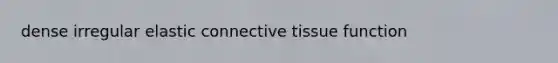 dense irregular elastic connective tissue function